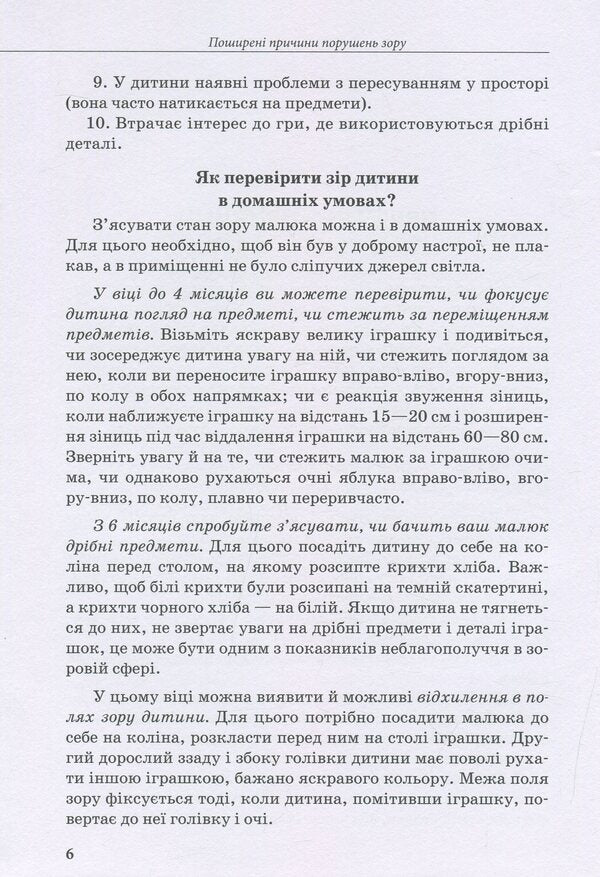 Поширені причини порушень зору

9. У дитини наявні проблеми з пересуванням у просторі (вона часто натикається на предмети).

10. Втрачає інтерес до гри, де використовуються дрібні деталі.

Як перевірити зір дитини в домашніх умовах?

З'ясувати стан зору малюка можна і в домашніх умовах. Для цього необхідно, щоб він був у доброму настрої, не плакав, а в приміщенні не було сліпучих джерел світла.

У віці до 4 місяців ви можете перевірити, чи фокусує дитина погляд на предметі, чи стежить за переміщенням предметів. Візьміть яскраву велику іграшку і подивіться, чи зосереджує дитина увагу на ній, чи стежить поглядом за нею, коли ви переносите іграшку вправо-вліво, вгору-вниз, по колу в обох напрямках; чи є реакція звуження зіниць, коли наближуєте іграшку на відстань 15—20 см і розширення зіниць під час віддалення іграшки на відстань 60—80 см. Зверніть увагу й на те, чи стежить малюк за іграшкою очима, чи однаково рухаються очні яблука вправо-вліво, вгору-вниз, по колу, плавно чи переривчасто.

З 6 місяців спробуйте з'ясувати, чи бачить ваш малюк дрібні предмети. Для цього посадіть дитину до себе на коліна перед столом, на якому розсипте крихти хліба. Важливо, щоб білі крихти були розсипані на темній скатертині, а крихти чорного хліба — на білій. Якщо дитина не тягнеться до них, не звертає уваги на дрібні предмети і деталі іграшок, це може бути одним з показників неблагополуччя в зоровій сфері.

У цьому віці можна виявити й можливі відхилення в полях зору дитини. Для цього потрібно посадити малюка до себе на коліна, розкласти перед ним на столі іграшки. Другий дорослий ззаду і збоку голівки дитини має поволі рухати іншою іграшкою, бажано яскравого кольору. Межа поля зору фіксується тоді, коли дитина, помітивши іграшку, повертає до неї голівку і очі.

6